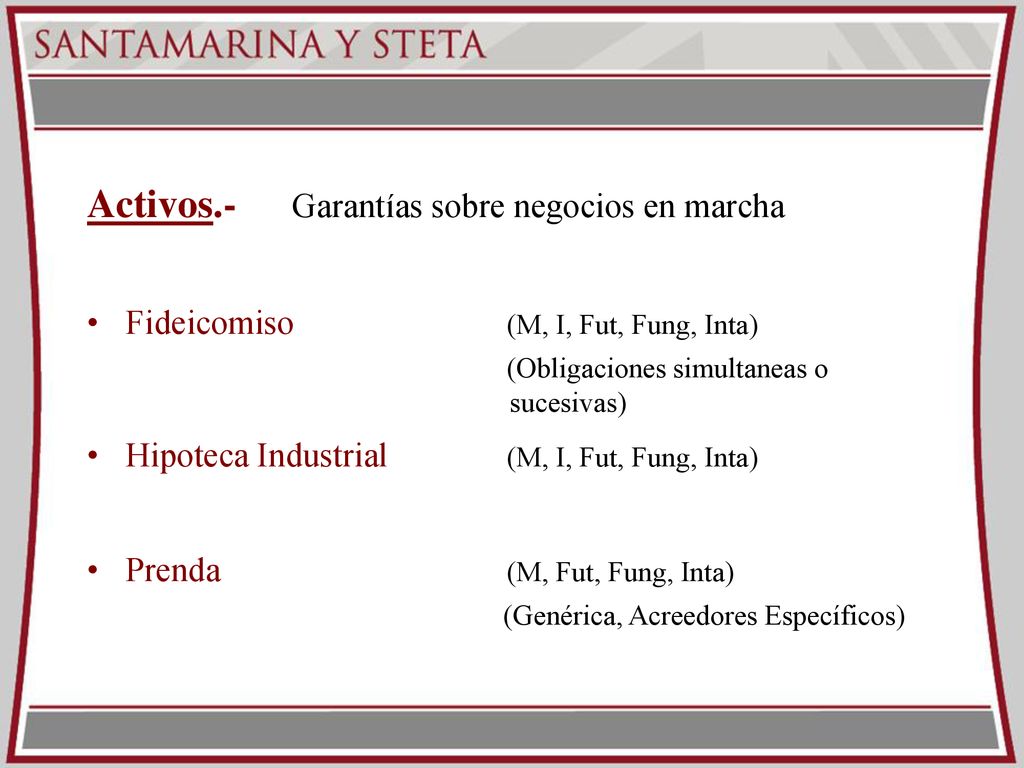 SANTAMARINA Y STETA

Activos.- Garantías sobre negocios en marcha

• Fideicomiso (M, I, Fut, Fung, Inta)
(Obligaciones simultaneas o sucesivas)

• Hipoteca Industrial (M, I, Fut, Fung, Inta)

• Prenda (M, Fut, Fung, Inta)
(Genérica, Acreedores Específicos)